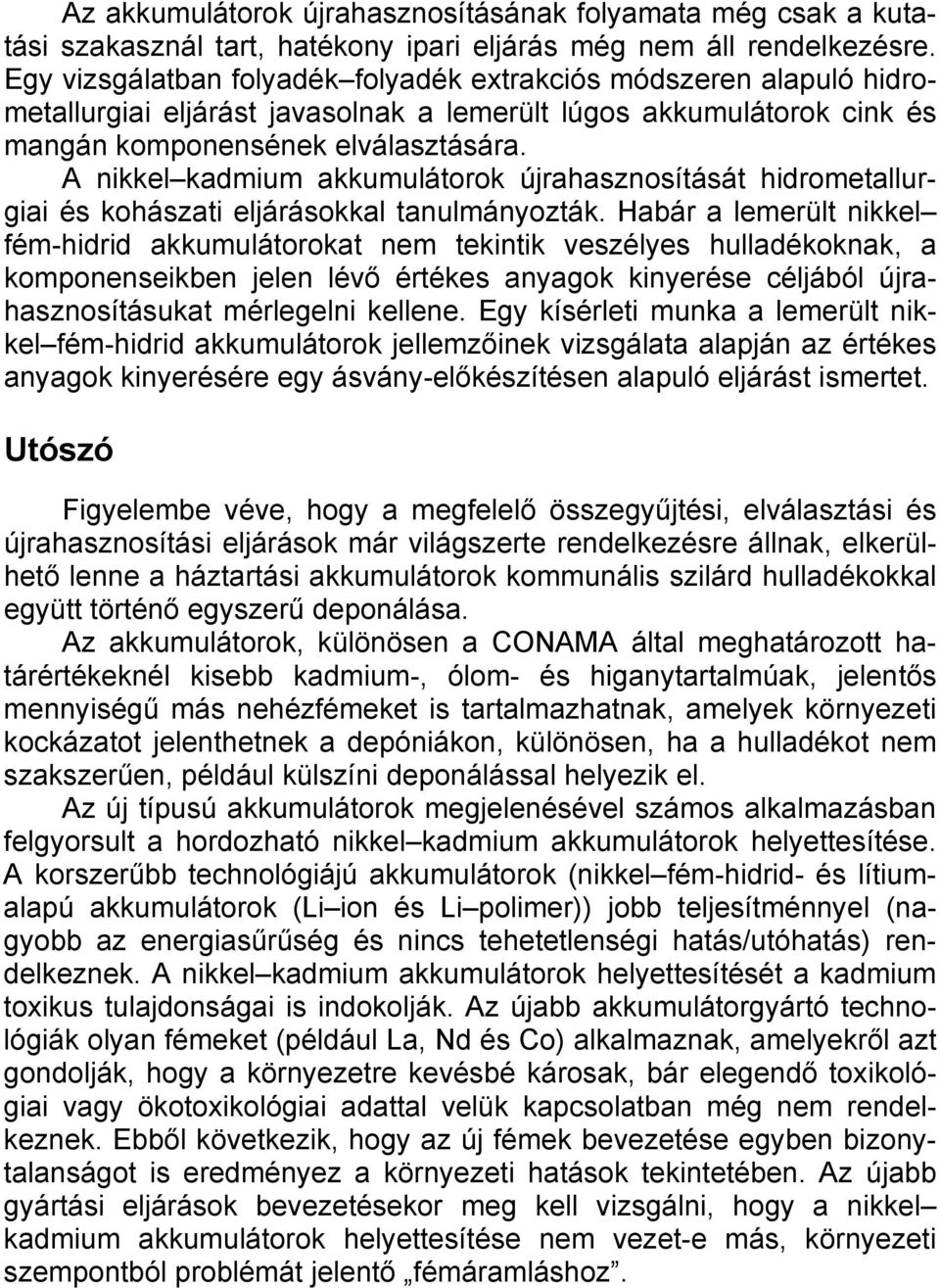 Az akkumulátorok újrahasznosításának folyamata még csak a kutatási szakasznál tart, hatékony ipari eljárás még nem áll rendelkezésre. Egy vizsgálatban folyadék–folyadék extrakciós módszeren alapuló hidrometallurgiai eljárást javasolnak a lemerült lúgos akkumulátorok cink és mangán komponensének elválasztására.

A nikkel–kadmium akkumulátorok újrahasznosítását hidrometallurgiai és kohászati eljárásokkal tanulmányozták. Habár a lemerült nikkel–fém-hidrid akkumulátorokat nem tekintik veszélyes hulladékoknak, a komponenseikben jelen lévő értékes anyagok kinyerése céljából újrahasznosításukat mérlegelni kellene. Egy kísérleti munka a lemerült nikkel–fém-hidrid akkumulátorok jellemzőinek vizsgálata alapján az értékes anyagok kinyerésére egy ásvány-előkészítésen alapuló eljárást ismertet.

Utószó

Figyelembe véve, hogy a megfelelő összegyűjtési, elválasztási és újrahasznosítási eljárások már világszerte rendelkezésre állnak, elkerülhető lenne a háztartási akkumulátorok kommunális szilárd hulladékokkal együtt történő egyszerű deponálása.

Az akkumulátorok, különösen a CONAMA által meghatározott határértékeknél kisebb kadmium-, ólom- és higanytartalmúak, jelentős mennyiségű más nehézfémeket is tartalmazhatnak, amelyek környezeti kockázatot jelenthetnek a depóniákon, különösen, ha a hulladékot nem szakszerűen, például külszíni deponálással helyezik el.

Az új típusú akkumulátorok megjelenésével számos alkalmazásban felgyorsult a hordozható nikkel–kadmium akkumulátorok helyettesítése. A korszerűbb technológiájú akkumulátorok (nikkel–fém-hidrid- és lítiumalapú akkumulátorok (Li–ion és Li–polimer)) jobb teljesítménnyel (nagyobb az energiasűrűség és nincs tehetetlenségi hatás/utóhatás) rendelkeznek. A nikkel–kadmium akkumulátorok helyettesítését a kadmium toxikus tulajdonságai is indokolják. Az újabb akkumulátorgyártó technológiák olyan fémeket (például La, Nd és Co) alkalmaznak, amelyekről azt gondolják, hogy a környezetre kevésbé károsak, bár elegendő toxikológiai vagy ökotoxikológiai adattal velük kapcsolatban még nem rendelkeznek. Ebből következik, hogy az új fémek bevezetése egyben bizonytalanságot is eredményez a környezeti hatások tekintetében. Az újabb gyártási eljárások bevezetésekor meg kell vizsgálni, hogy a nikkel–kadmium akkumulátorok helyettesítése nem vezet-e más, környezeti szempontból problémát jelentő „fémáramláshoz”.